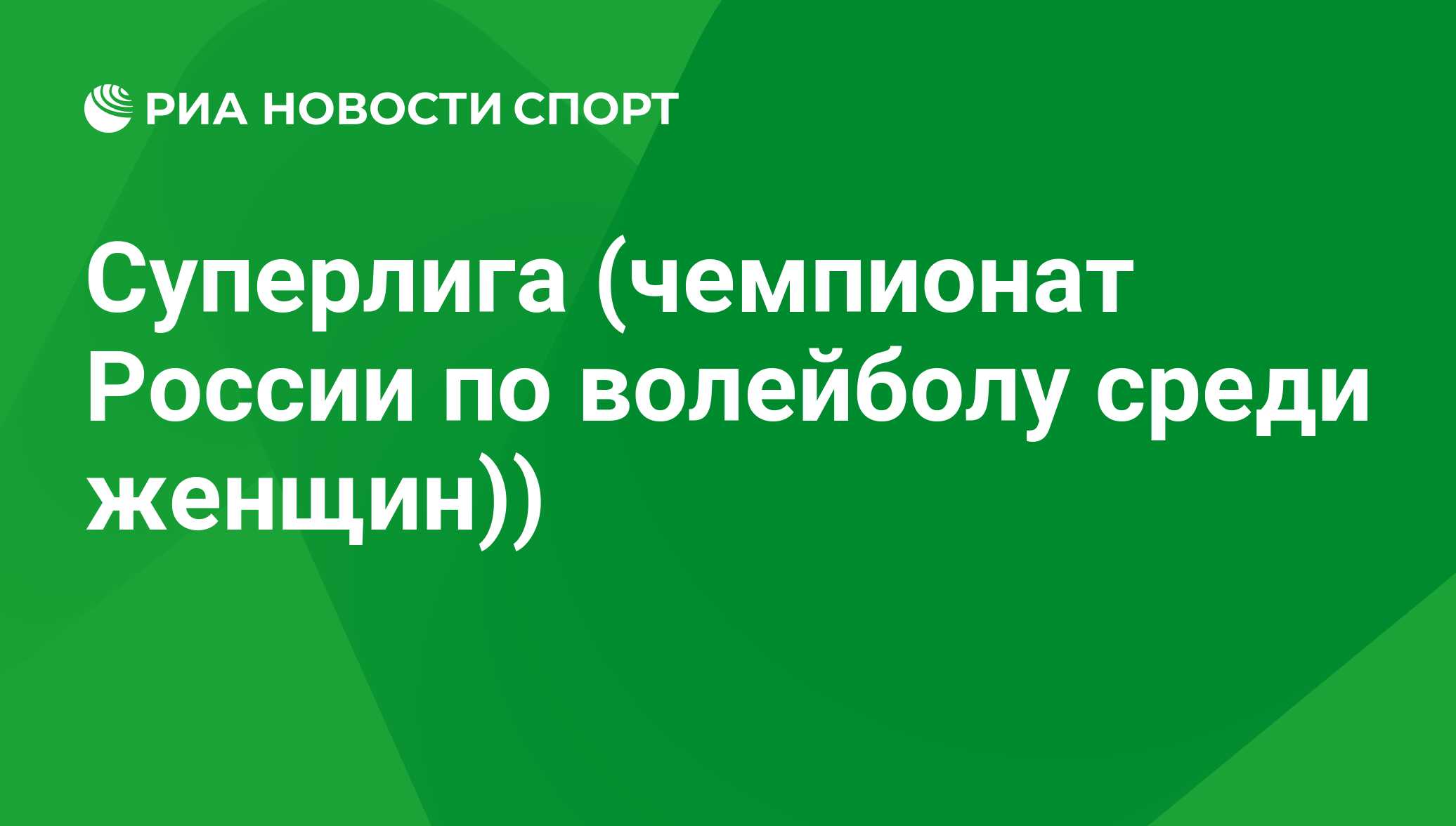 РИА НОВОСТИ СПОРТ

Суперлига (чемпионат России по волейболу среди женщин))